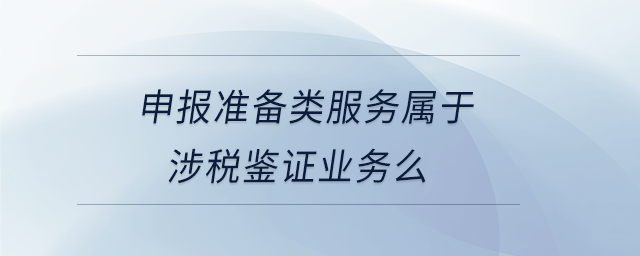 申报准备类服务属于涉税鉴证业务么